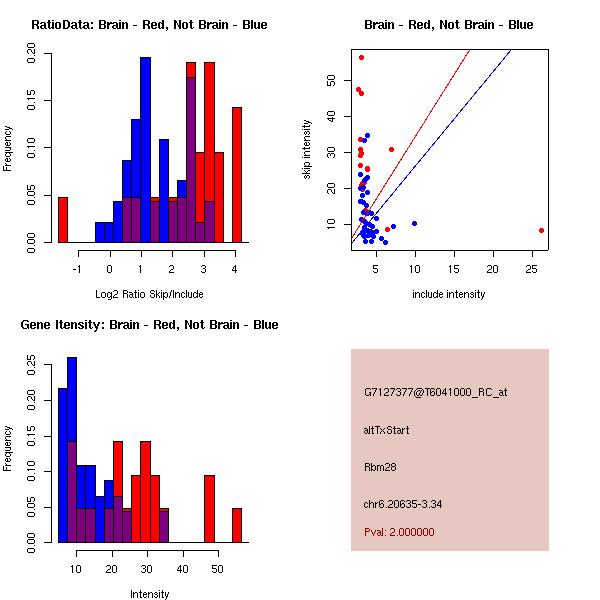 RatioData: Brain - Red, Not Brain - Blue

Frequency

0.00 0.05 0.10 0.15 0.20

-1 0 1 2 3 4

Log2 Ratio Skip/Include

Brain - Red, Not Brain - Blue

skip intensity

10 20 30 40 50

5 10 15 20 25

include intensity

Gene Itensity: Brain - Red, Not Brain - Blue

Frequency

0.00 0.05 0.10 0.15 0.20 0.25

10 20 30 40 50

Intensity

G7127377@T6041000_RC_at

altTxStart

Rbm28

chr6.20635-3.34

Pval: 2.000000